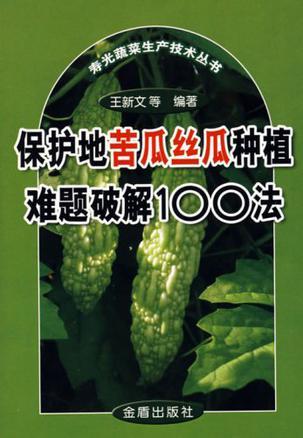 寿光蔬菜生产技术丛书

王新文 等 编著

保护地苦瓜丝瓜种植难题破解100法

金盾出版社